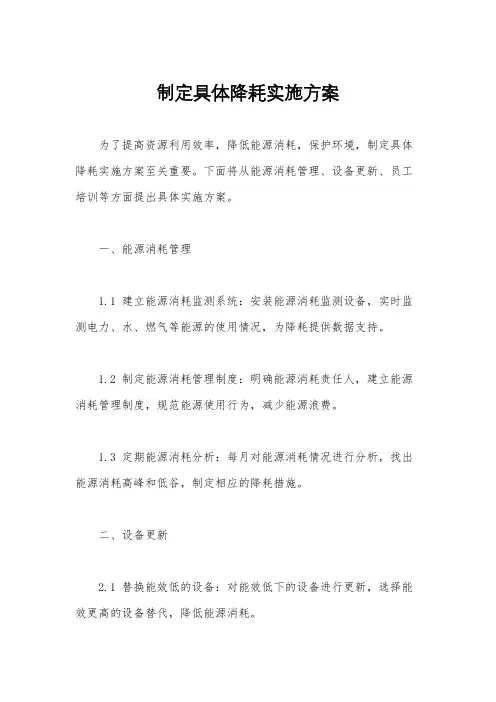 制定具体降耗实施方案

为了提高资源利用效率，降低能源消耗，保护环境，制定具体降耗实施方案至关重要。下面将从能源消耗管理、设备更新、员工培训等方面提出具体实施方案。

一、能源消耗管理

1.1 建立能源消耗监测系统：安装能源消耗监测设备，实时监测电力、水、燃气等能源的使用情况，为降耗提供数据支持。

1.2 制定能源消耗管理制度：明确能源消耗责任人，建立能源消耗管理制度，规范能源使用行为，减少能源浪费。

1.3 定期能源消耗分析：每月对能源消耗情况进行分析，找出能源消耗高峰和低谷，制定相应的降耗措施。

二、设备更新

2.1 替换能效低的设备：对能效低下的设备进行更新，选择能效更高的设备替代，降低能源消耗。